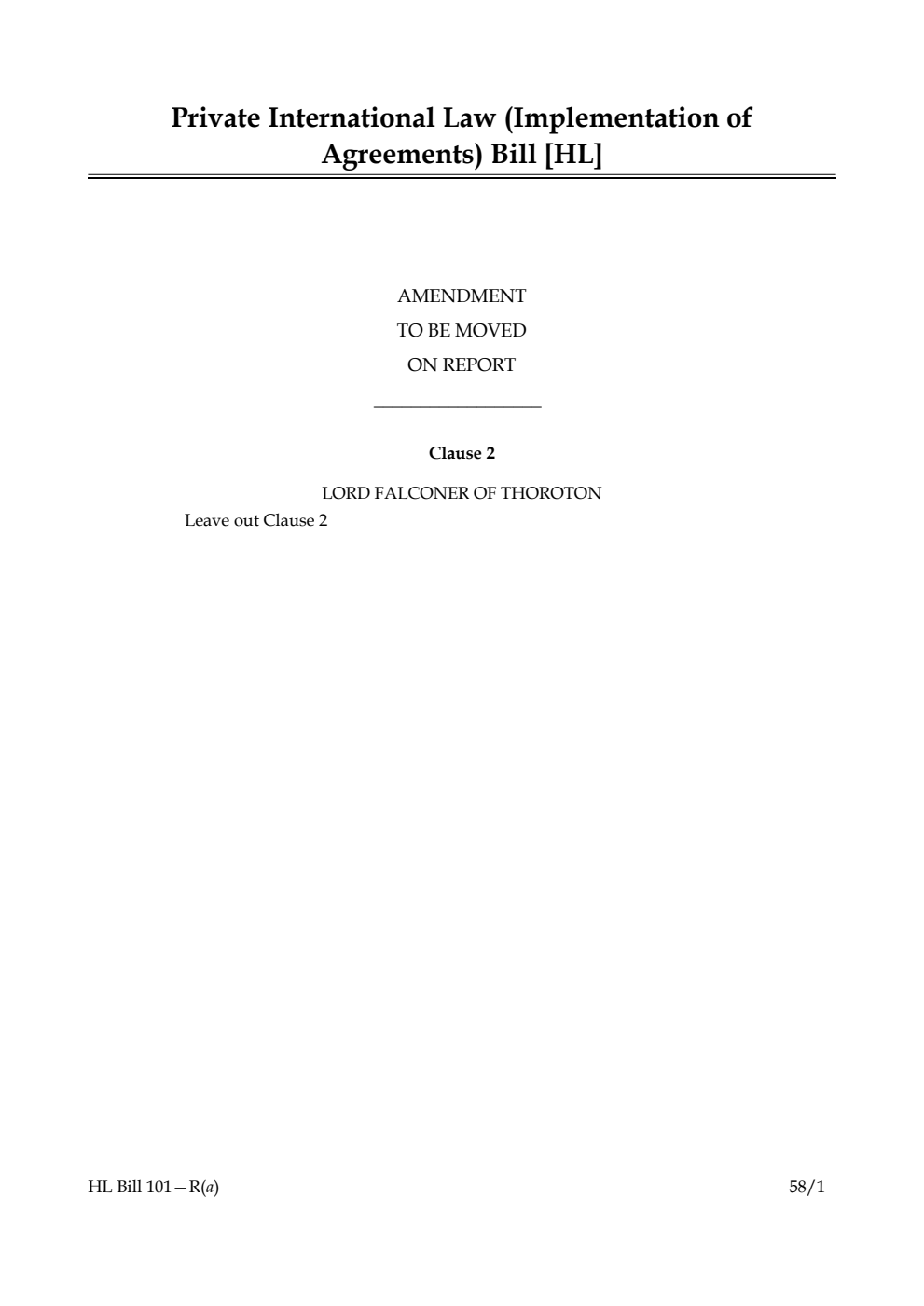 Private International Law (Implementation of Agreements) Bill [HL]

AMENDMENT
TO BE MOVED
ON REPORT

Clause 2

LORD FALCONER OF THOROTON

Leave out Clause 2

HL Bill 101—R(a)

58/1